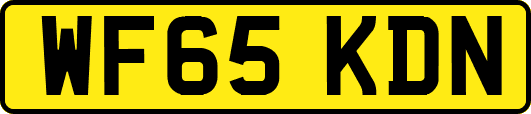 WF65 KDN